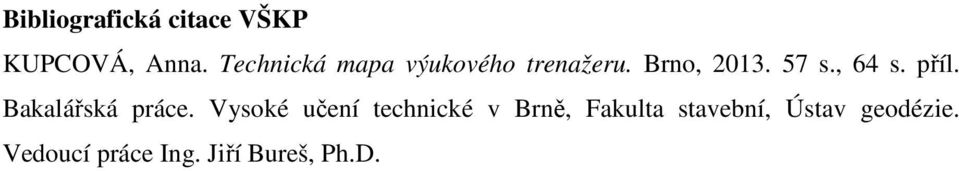 Bibliografická citace VŠKP

KUPCOVÁ, Anna. Technická mapa výukového trenažeru. Brno, 2013. 57 s., 64 s. příl. Bakalářská práce. Vysoké učení technické v Brně, Fakulta stavební, Ústav geodézie. Vedoucí práce Ing. Jiří Bureš, Ph.D.